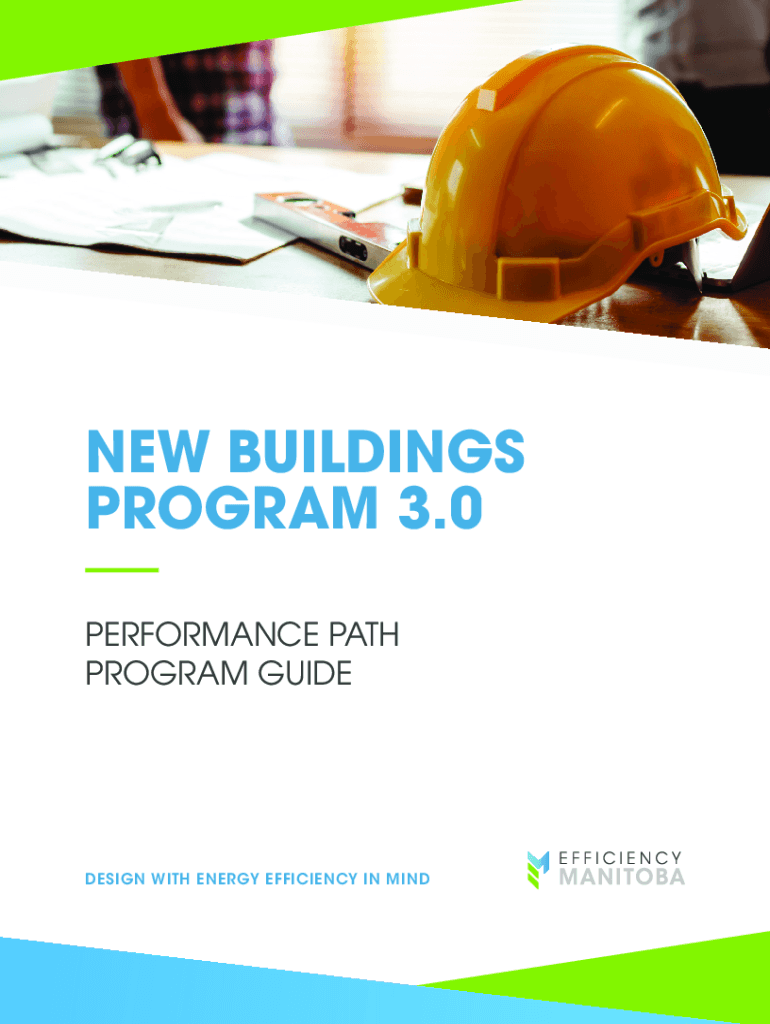 NEW BUILDINGS PROGRAM 3.0

PERFORMANCE PATH PROGRAM GUIDE

DESIGN WITH ENERGY EFFICIENCY IN MIND

EFFICIENCY MANITOBA